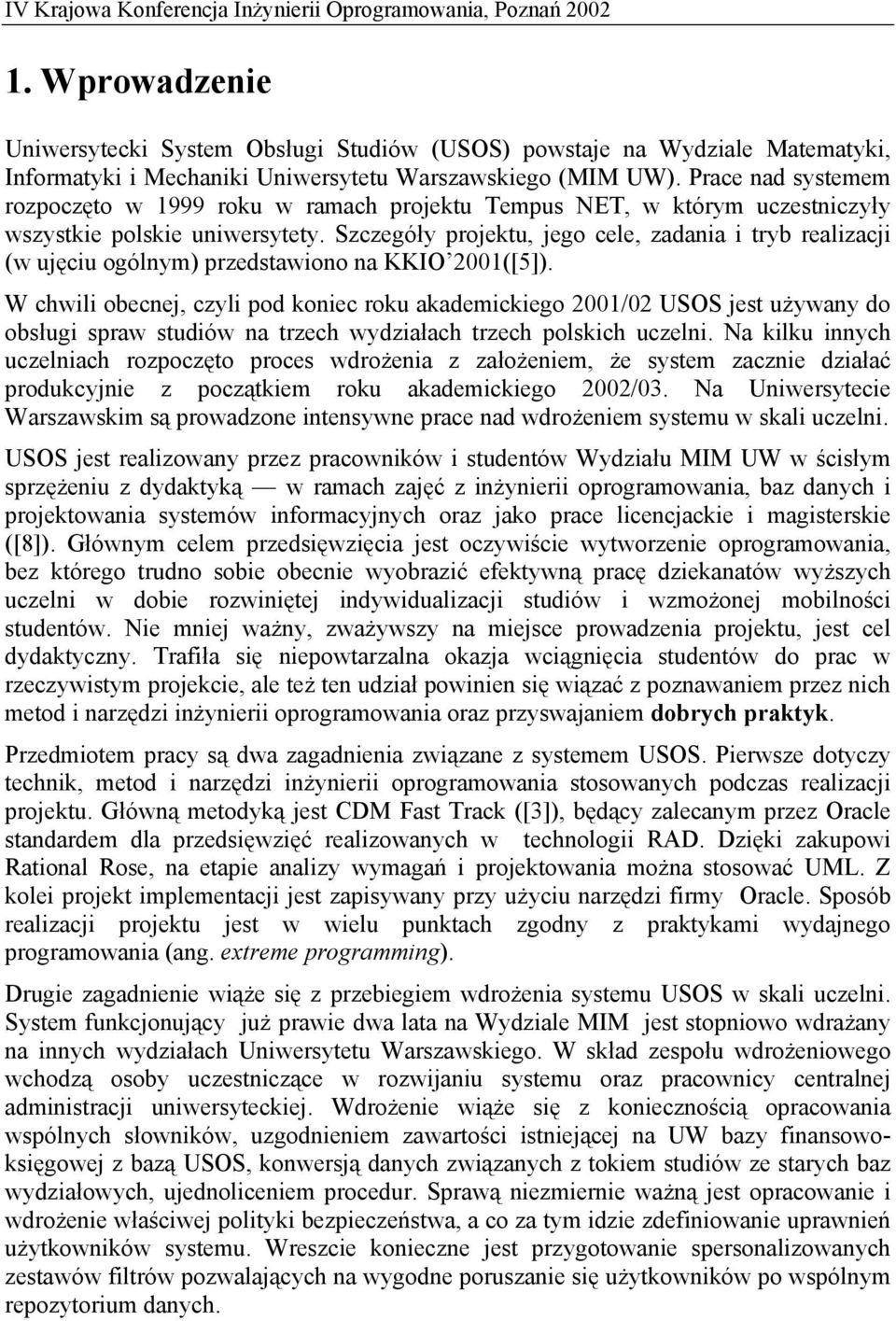 IV Krajowa Konferencja Inżynierii Oprogramowania, Poznań 2002

1. Wprowadzenie

Uniwersytecki System Obsługi Studiów (USOS) powstaje na Wydziale Matematyki, Informatyki i Mechaniki Uniwersytetu Warszawskiego (MIM UW). Prace nad systemem rozpoczęto w 1999 roku w ramach projektu Tempus NET, w którym uczestniczyły wszystkie polskie uniwersytety. Szczegóły projektu, jego cele, zadania i tryb realizacji (w ujęciu ogólnym) przedstawiono na KKIO'2001([5]).

W chwili obecnej, czyli pod koniec roku akademickiego 2001/02 USOS jest używany do obsługi spraw studiów na trzech wydziałach trzech polskich uczelni. Na kilku innych uczelniach rozpoczęto proces wdrożenia z założeniem, że system zacznie działać produkcyjnie z początkiem roku akademickiego 2002/03. Na Uniwersytecie Warszawskim są prowadzone intensywne prace nad wdrożeniem systemu w skali uczelni.

USOS jest realizowany przez pracowników i studentów Wydziału MIM UW w ścisłym sprzężeniu z dydaktyką — w ramach zajęć z inżynierii oprogramowania, baz danych i projektowania systemów informacyjnych oraz jako prace licencjackie i magisterskie ([8]). Głównym celem przedsięwzięcia jest oczywiście wytworzenie oprogramowania, bez którego trudno sobie obecnie wyobrazić efektywną pracę dziekanatów wyższych uczelni w dobie rozwiniętej indywidualizacji studiów i wzmożonej mobilności studentów. Nie mniej ważny, zważywszy na miejsce prowadzenia projektu, jest cel dydaktyczny. Trafiła się niepowtarzalna okazja wciągnięcia studentów do prac w rzeczywistym projekcie, ale też ten udział powinien się wiązać z poznawaniem przez nich metod i narzędzi inżynierii oprogramowania oraz przyswajaniem dobrych praktyk.

Przedmiotem pracy są dwa zagadnienia związane z systemem USOS. Pierwsze dotyczy technik, metod i narzędzi inżynierii oprogramowania stosowanych podczas realizacji projektu. Główną metodyką jest CDM Fast Track ([3]), będący zalecanym przez Oracle standardem dla przedsięwzięć realizowanych w technologii RAD. Dzięki zakupowi Rational Rose, na etapie analizy wymagań i projektowania można stosować UML. Z kolei projekt implementacji jest zapisywany przy użyciu narzędzi firmy Oracle. Sposób realizacji projektu jest w wielu punktach zgodny z praktykami wydajnego programowania (ang. extreme programming).

Drugie zagadnienie wiąże się z przebiegiem wdrożenia systemu USOS w skali uczelni. System funkcjonujący już prawie dwa lata na Wydziale MIM jest stopniowo wdrażany na innych wydziałach Uniwersytetu Warszawskiego. W skład zespołu wdrożeniowego wchodzą osoby uczestniczące w rozwijaniu systemu oraz pracownicy centralnej administracji uniwersyteckiej. Wdrożenie wiąże się z koniecznością opracowania wspólnych słowników, uzgodnieniem zawartości istniejącej na UW bazy finansowo-księgowej z bazą USOS, konwersją danych związanych z tokiem studiów ze starych baz wydziałowych, ujednoliceniem procedur. Sprawą niezmiernie ważną jest opracowanie i wdrożenie właściwej polityki bezpieczeństwa, a co za tym idzie zdefiniowanie uprawnień użytkowników systemu. Wreszcie konieczne jest przygotowanie spersonalizowanych zestawów filtrów pozwalających na wygodne poruszanie się użytkowników po wspólnym repozytorium danych.